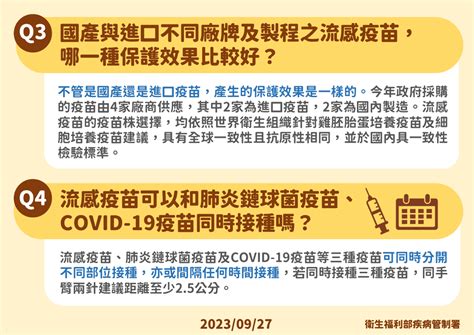 Q3 國產與進口不同廠牌及製程之流感疫苗，哪一種保護效果比較好？

不管是國產還是進口疫苗，產生的保護效果是一樣的。今年政府採購的疫苗由4家廠商供應，其中2家為進口疫苗，2家為國內製造。流感疫苗的疫苗株選擇，均依照世界衛生組織針對雞胚胎蛋培養疫苗及細胞培養疫苗建議，具有全球一致性且抗原性相同，並於國內具一致性檢驗標準。

Q4 流感疫苗可以和肺炎鏈球菌疫苗、COVID-19疫苗同時接種嗎？

流感疫苗、肺炎鏈球菌疫苗及COVID-19疫苗等三種疫苗可同時分開不同部位接種，亦或間隔任何時間接種，若同時接種三種疫苗，同手臂兩針建議距離至少2.5公分。

2023/09/27

衛生福利部疾病管制署